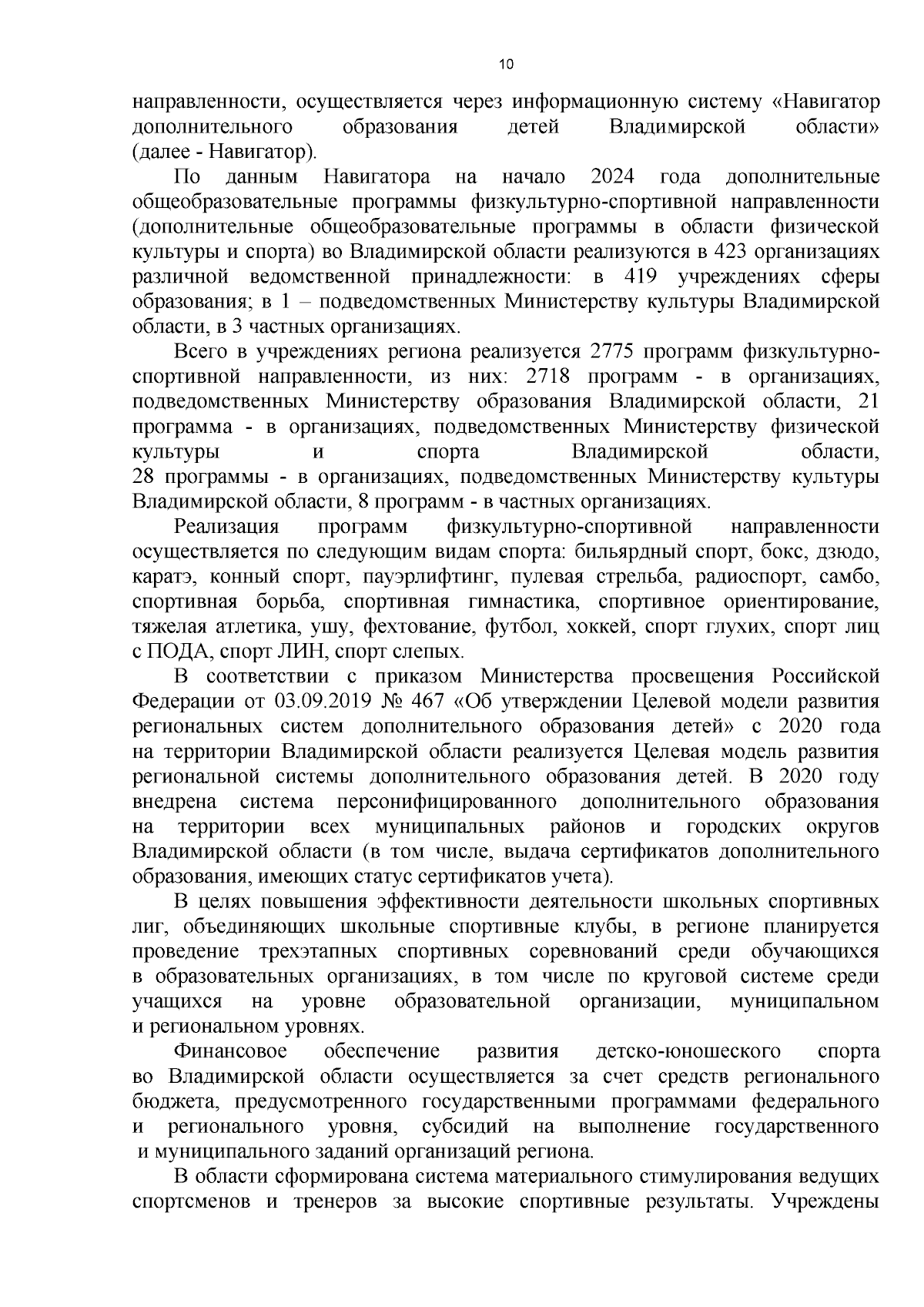 10

направленности, осуществляется через информационную систему «Навигатор дополнительного образования детей Владимирской области» (далее - Навигатор).

По данным Навигатора на начало 2024 года дополнительные общеобразовательные программы физкультурно-спортивной направленности (дополнительные общеобразовательные программы в области физической культуры и спорта) во Владимирской области реализуются в 423 организациях различной ведомственной принадлежности: в 419 учреждениях сферы образования; в 1 – подведомственных Министерству культуры Владимирской области, в 3 частных организациях.

Всего в учреждениях региона реализуется 2775 программ физкультурно-спортивной направленности, из них: 2718 программ - в организациях, подведомственных Министерству образования Владимирской области, 21 программа - в организациях, подведомственных Министерству физической культуры и спорта Владимирской области, 28 программы - в организациях, подведомственных Министерству культуры Владимирской области, 8 программ - в частных организациях.

Реализация программ физкультурно-спортивной направленности осуществляется по следующим видам спорта: бильярдный спорт, бокс, дзюдо, каратэ, конный спорт, пауэрлифтинг, пулевая стрельба, радиоспорт, самбо, спортивная борьба, спортивная гимнастика, спортивное ориентирование, тяжелая атлетика, ушу, фехтование, футбол, хоккей, спорт глухих, спорт лиц с ПОДА, спорт ЛИН, спорт слепых.

В соответствии с приказом Министерства просвещения Российской Федерации от 03.09.2019 № 467 «Об утверждении Целевой модели развития региональных систем дополнительного образования детей» с 2020 года на территории Владимирской области реализуется Целевая модель развития региональной системы дополнительного образования детей. В 2020 году внедрена система персонифицированного дополнительного образования на территории всех муниципальных районов и городских округов Владимирской области (в том числе, выдача сертификатов дополнительного образования, имеющих статус сертификатов учета).

В целях повышения эффективности деятельности школьных спортивных лиг, объединяющих школьные спортивные клубы, в регионе планируется проведение трехэтапных спортивных соревнований среди обучающихся в образовательных организациях, в том числе по круговой системе среди учащихся на уровне образовательной организации, муниципальном и региональном уровнях.

Финансовое обеспечение развития детско-юношеского спорта во Владимирской области осуществляется за счет средств регионального бюджета, предусмотренного государственными программами федерального и регионального уровня, субсидий на выполнение государственного и муниципального заданий организаций региона.

В области сформирована система материального стимулирования ведущих спортсменов и тренеров за высокие спортивные результаты. Учреждены